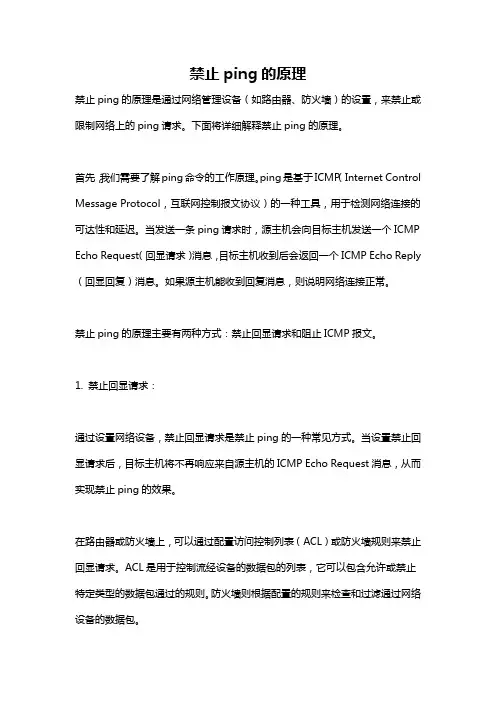 禁止 ping 的原理

禁止 ping 的原理是通过网络管理设备（如路由器、防火墙）的设置，来禁止或限制网络上的 ping 请求。下面将详细解释禁止 ping 的原理。

首先，我们需要了解 ping 命令的工作原理。ping 是基于 ICMP（Internet Control Message Protocol，互联网控制报文协议）的一种工具，用于检测网络连接的可达性和延迟。当发送一条 ping 请求时，源主机会向目标主机发送一个 ICMP Echo Request（回显请求）消息，目标主机收到后会返回一个 ICMP Echo Reply（回显回复）消息。如果源主机能收到回复消息，则说明网络连接正常。

禁止 ping 的原理主要有两种方式：禁止回显请求和阻止 ICMP 报文。

1. 禁止回显请求：

通过设置网络设备，禁止回显请求是禁止 ping 的一种常见方式。当设置禁止回显请求后，目标主机将不再响应来自源主机的 ICMP Echo Request 消息，从而实现禁止 ping 的效果。

在路由器或防火墙上，可以通过配置访问控制列表（ACL）或防火墙规则来禁止回显请求。ACL 是用于控制流经设备的数据包的列表，它可以包含允许或禁止特定类型的数据包通过的规则。防火墙则根据配置的规则来检查和过滤通过网络设备的数据包。